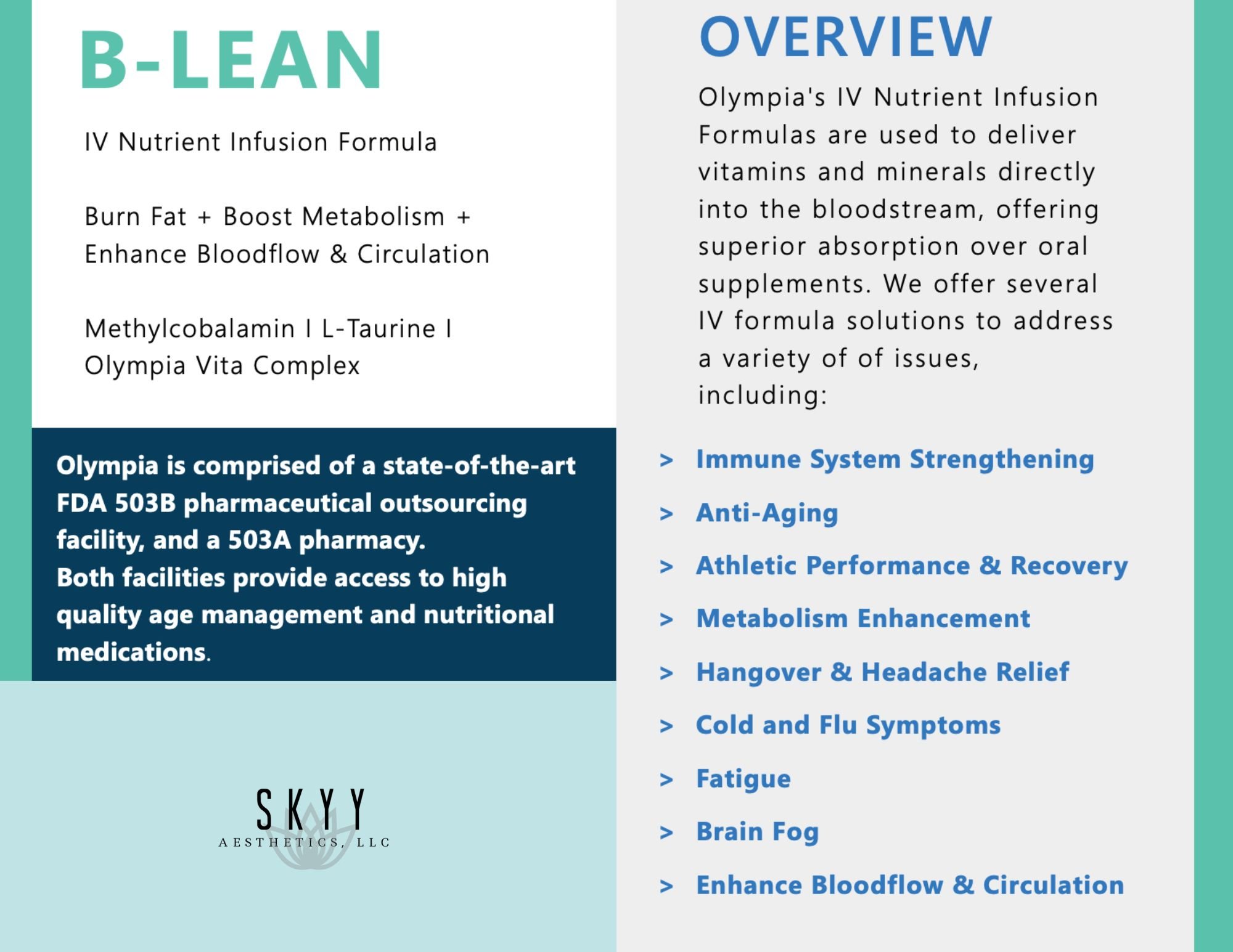 B-LEAN

IV Nutrient Infusion Formula

Burn Fat + Boost Metabolism + Enhance Bloodflow & Circulation

Methylcobalamin I L-Taurine I Olympia Vita Complex

Olympia is comprised of a state-of-the-art FDA 503B pharmaceutical outsourcing facility, and a 503A pharmacy.
Both facilities provide access to high quality age management and nutritional medications.

SKYY
AESTHETICS, LLC

OVERVIEW

Olympia's IV Nutrient Infusion Formulas are used to deliver vitamins and minerals directly into the bloodstream, offering superior absorption over oral supplements. We offer several IV formula solutions to address a variety of of issues, including:

> Immune System Strengthening
> Anti-Aging
> Athletic Performance & Recovery
> Metabolism Enhancement
> Hangover & Headache Relief
> Cold and Flu Symptoms
> Fatigue
> Brain Fog
> Enhance Bloodflow & Circulation